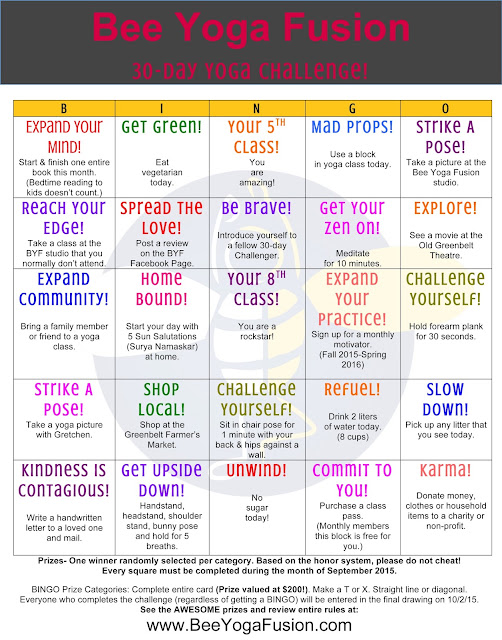 Bee Yoga Fusion

30-Day Yoga Challenge!

| B | I | N | G | O |
|---|---|---|---|---|
| Expand Your Mind! Start & finish one entire book this month. (Bedtime reading to kids doesn't count.) | Get Green! Eat vegetarian today. | Your 5$^{TH}$ Class! You are amazing! | Mad Props! Use a block in yoga class today. | Strike a Pose! Take a picture at the Bee Yoga Fusion studio. |
| Reach Your Edge! Take a class at the BYF studio that you normally don't attend. | Spread the Love! Post a review on the BYF Facebook Page. | Be Brave! Introduce yourself to a fellow 30-day Challenger. | Get Your Zen On! Meditate for 10 minutes. | Explore! See a movie at the Old Greenbelt Theatre. |
| Expand Community! Bring a family member or friend to a yoga class. | Home Bound! Start your day with 5 Sun Salutations (Surya Namaskar) at home. | Your 8$^{TH}$ Class! You are a rockstar! | Expand Your Practice! Sign up for a monthly motivator. (Fall 2015-Spring 2016) | Challenge Yourself! Hold forearm plank for 30 seconds. |
| Strike a Pose! Take a yoga picture with Gretchen. | Shop Local! Shop at the Greenbelt Farmer's Market. | Challenge Yourself! Sit in chair pose for 1 minute with your back & hips against a wall. | Refuel! Drink 2 liters of water today. (8 cups) | Slow Down! Pick up any litter that you see today. |
| Kindness is Contagious! Write a handwritten letter to a loved one and mail. | Get Upside Down! Handstand, headstand, shoulder stand, bunny pose and hold for 5 breaths. | Unwind! No sugar today! | Commit to You! Purchase a class pass. (Monthly members this block is free for you.) | Karma! Donate money, clothes or household items to a charity or non-profit. |

Prizes- One winner randomly selected per category. Based on the honor system, please do not cheat! Every square must be completed during the month of September 2015.

BINGO Prize Categories: Complete entire card (Prize valued at $200!). Make a T or X. Straight line or diagonal. Everyone who completes the challenge (regardless of getting a BINGO) will be entered in the final drawing on 10/2/15.
See the AWESOME prizes and review entire rules at:
www.BeeYogaFusion.com